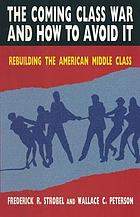 THE COMING CLASS WAR AND HOW TO AVOID IT

REBUILDING THE AMERICAN MIDDLE CLASS

FREDERICK R. STROBEL AND WALLACE C. PETERSON